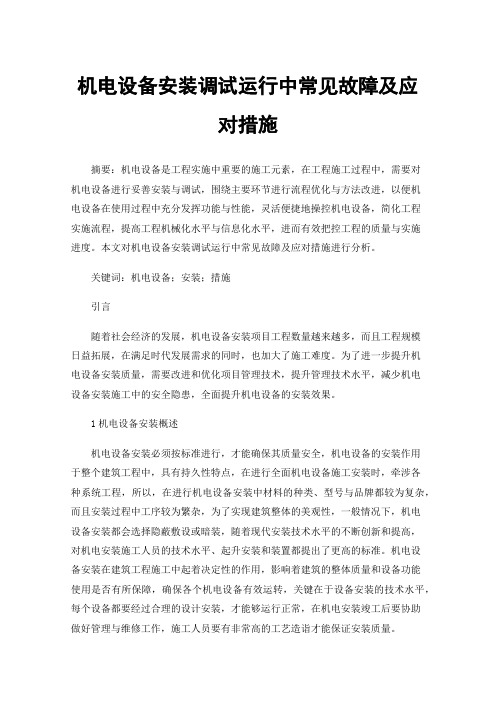 机电设备安装调试运行中常见故障及应对措施

摘要：机电设备是工程实施中重要的施工元素，在工程施工过程中，需要对机电设备进行妥善安装与调试，围绕主要环节进行流程优化与方法改进，以便机电设备在使用过程中充分发挥功能与性能，灵活便捷地操控机电设备，简化工程实施流程，提高工程机械化水平与信息化水平，进而有效把控工程的质量与实施进度。本文对机电设备安装调试运行中常见故障及应对措施进行分析。

关键词：机电设备；安装；措施

引言

随着社会经济的发展，机电设备安装项目工程数量越来越多，而且工程规模日益拓展，在满足时代发展需求的同时，也加大了施工难度。为了进一步提升机电设备安装质量，需要改进和优化项目管理技术，提升管理技术水平，减少机电设备安装施工中的安全隐患，全面提升机电设备的安装效果。

1 机电设备安装概述

机电设备安装必须按标准进行，才能确保其质量安全，机电设备的安装作用于整个建筑工程中，具有持久性特点，在进行全面机电设备施工安装时，牵涉各种系统工程，所以，在进行机电设备安装中材料的种类、型号与品牌都较为复杂，而且安装过程中工序较为繁杂，为了实现建筑整体的美观性，一般情况下，机电设备安装都会选择隐蔽敷设或暗装，随着现代安装技术水平的不断创新和提高，对机电安装施工人员的技术水平、起升安装和装置都提出了更高的标准。机电设备安装在建筑工程施工中起着决定性的作用，影响着建筑的整体质量和设备功能使用是否有所保障，确保各个机电设备有效运转，关键在于设备安装的技术水平，每个设备都要经过合理的设计安装，才能够运行正常，在机电安装竣工后要协助做好管理与维修工作，施工人员要有非常高的工艺造诣才能保证安装质量。